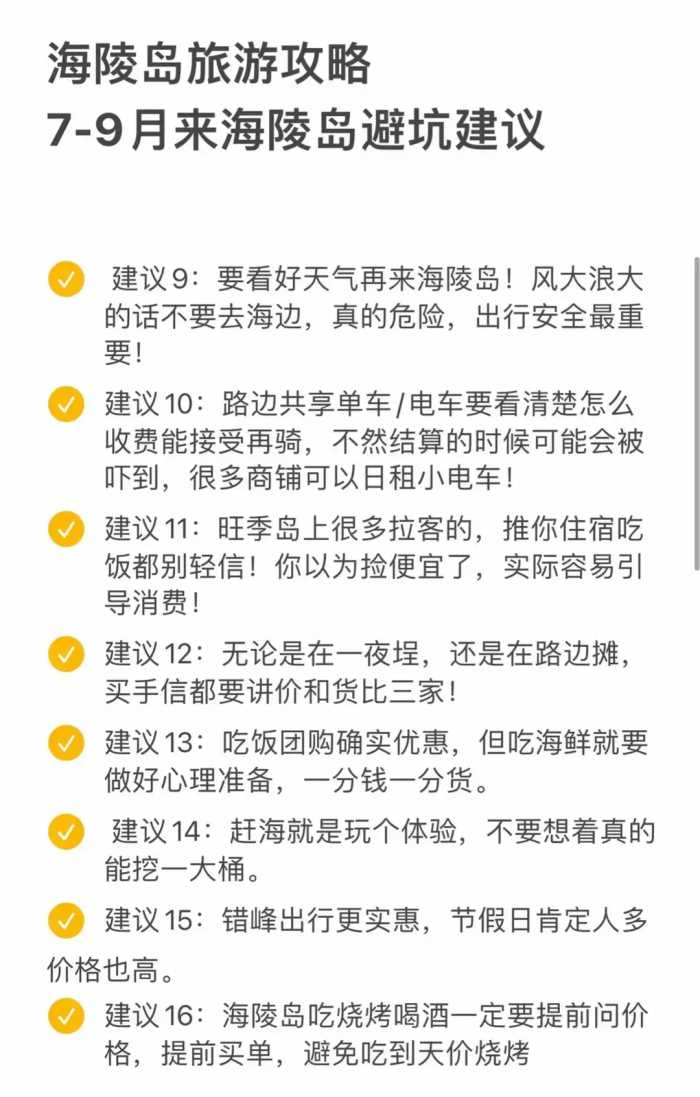 海陵岛旅游攻略
7-9月来海陵岛避坑建议

建议9：要看好天气再来海陵岛！风大浪大的话不要去海边，真的危险，出行安全最重要！

建议10：路边共享单车/电车要看清楚怎么收费能接受再骑，不然结算的时候可能会被吓到，很多商铺可以日租小电车！

建议11：旺季岛上很多拉客的，推你住宿吃饭都别轻信！你以为捡便宜了，实际容易引导消费！

建议12：无论是在一夜埕，还是在路边摊，买手信都要讲价和货比三家！

建议13：吃饭团购确实优惠，但吃海鲜就要做好心理准备，一分钱一分货。

建议14：赶海就是玩个体验，不要想着真的能挖一大桶。

建议15：错峰出行更实惠，节假日肯定人多价格也高。

建议16：海陵岛吃烧烤喝酒一定要提前问价格，提前买单，避免吃到天价烧烤